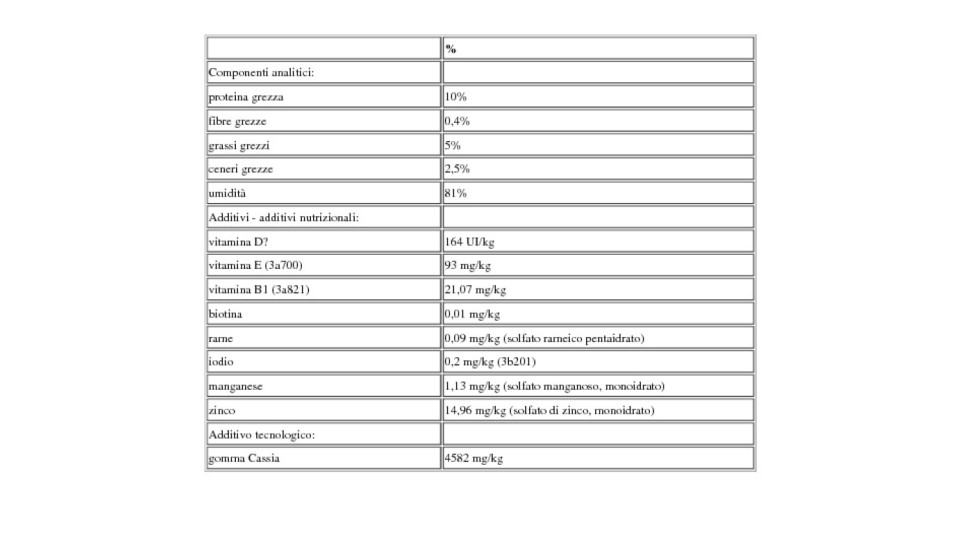 |  | % |
|---|---|
| Componenti analitici: |  |
| proteina grezza | 10% |
| fibre grezze | 0,4% |
| grassi grezzi | 5% |
| ceneri grezze | 2,5% |
| umidità | 81% |
| Additivi - additivi nutrizionali: |  |
| vitamina D? | 164 UI/kg |
| vitamina E (3a700) | 93 mg/kg |
| vitamina B1 (3a821) | 21,07 mg/kg |
| biotina | 0,01 mg/kg |
| rame | 0,09 mg/kg (solfato rameico pentaidrato) |
| iodio | 0,2 mg/kg (3b201) |
| manganese | 1,13 mg/kg (solfato manganoso, monoidrato) |
| zinco | 14,96 mg/kg (solfato di zinco, monoidrato) |
| Additivo tecnologico: |  |
| gomma Cassia | 4582 mg/kg |